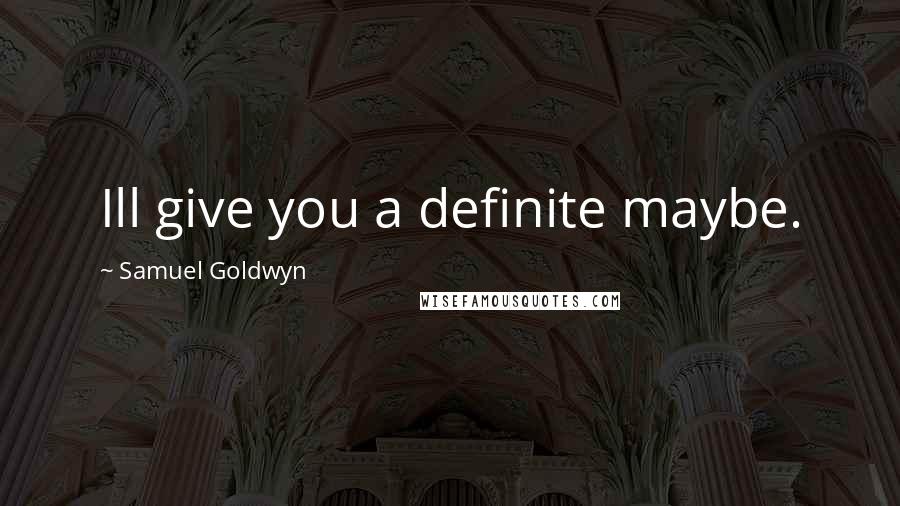 Ill give you a definite maybe.

~ Samuel Goldwyn

WISEFAMOUSQUOTES.COM